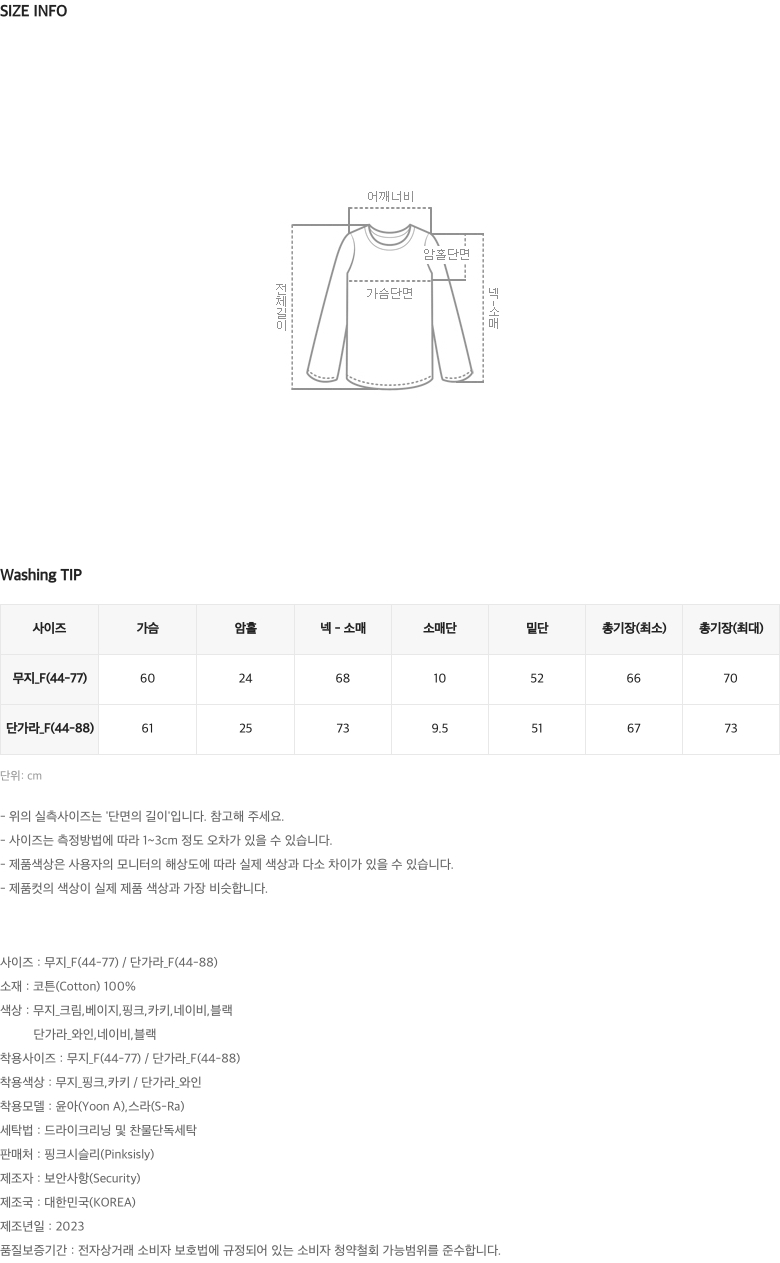 SIZE INFO

어깨너비
암홀단면
가슴단면
전체길이
넥-소매

Washing TIP

| 사이즈 | 가슴 | 암홀 | 넥 - 소매 | 소매단 | 밑단 | 총기장(최소) | 총기장(최대) |
|---|---|---|---|---|---|---|---|
| 무지_F(44-77) | 60 | 24 | 68 | 10 | 52 | 66 | 70 |
| 단가라_F(44-88) | 61 | 25 | 73 | 9.5 | 51 | 67 | 73 |

단위: cm

- 위의 실측사이즈는 '단면의 길이'입니다. 참고해 주세요.
- 사이즈는 측정방법에 따라 1~3cm 정도 오차가 있을 수 있습니다.
- 제품색상은 사용자의 모니터의 해상도에 따라 실제 색상과 다소 차이가 있을 수 있습니다.
- 제품컷의 색상이 실제 제품 색상과 가장 비슷합니다.

사이즈 : 무지_F(44-77) / 단가라_F(44-88)
소재 : 코튼(Cotton) 100%
색상 : 무지_크림,베이지,핑크,카키,네이비,블랙
단가라_와인,네이비,블랙
착용사이즈 : 무지_F(44-77) / 단가라_F(44-88)
착용색상 : 무지_핑크,카키 / 단가라_와인
착용모델 : 윤아(Yoon A),스라(S-Ra)
세탁법 : 드라이크리닝 및 찬물단독세탁
판매처 : 핑크시슬리(Pinksisly)
제조자 : 보안사항(Security)
제조국 : 대한민국(KOREA)
제조년일 : 2023
품질보증기간 : 전자상거래 소비자 보호법에 규정되어 있는 소비자 청약철회 가능범위를 준수합니다.